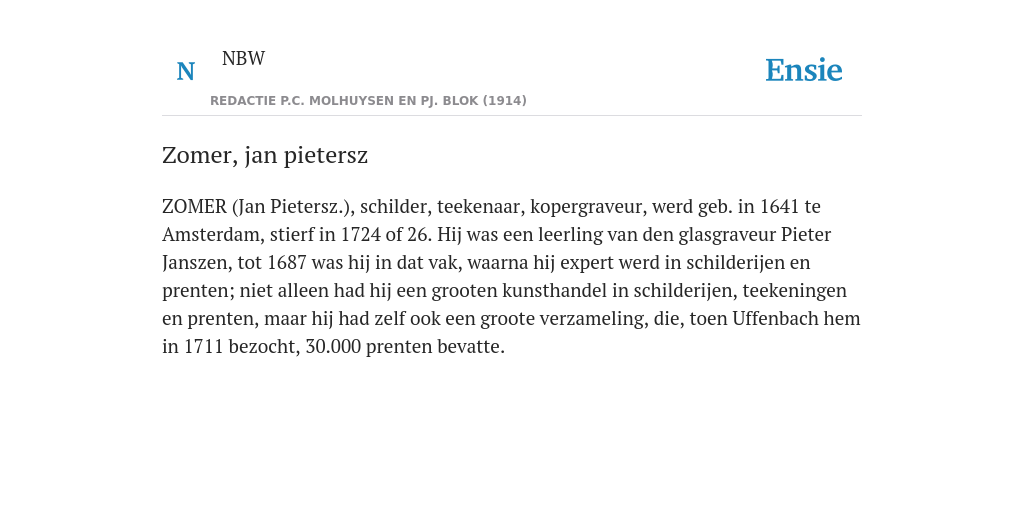 N NBW
REDACTIE P.C. MOLHUYSEN EN PJ. BLOK (1914)

Ensie

Zomer, jan pietersz

ZOMER (Jan Pietersz.), schilder, teekenaar, kopergraveur, werd geb. in 1641 te Amsterdam, stierf in 1724 of 26. Hij was een leerling van den glasgraveur Pieter Janszen, tot 1687 was hij in dat vak, waarna hij expert werd in schilderijen en prenten; niet alleen had hij een grooten kunsthandel in schilderijen, teekeningen en prenten, maar hij had zelf ook een groote verzameling, die, toen Uffenbach hem in 1711 bezocht, 30.000 prenten bevatte.